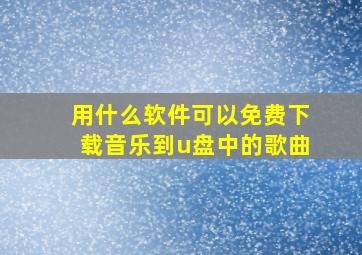 用什么软件可以免费下载音乐到u盘中的歌曲